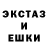 ЭКСТАЗ
И
ЕШКИ